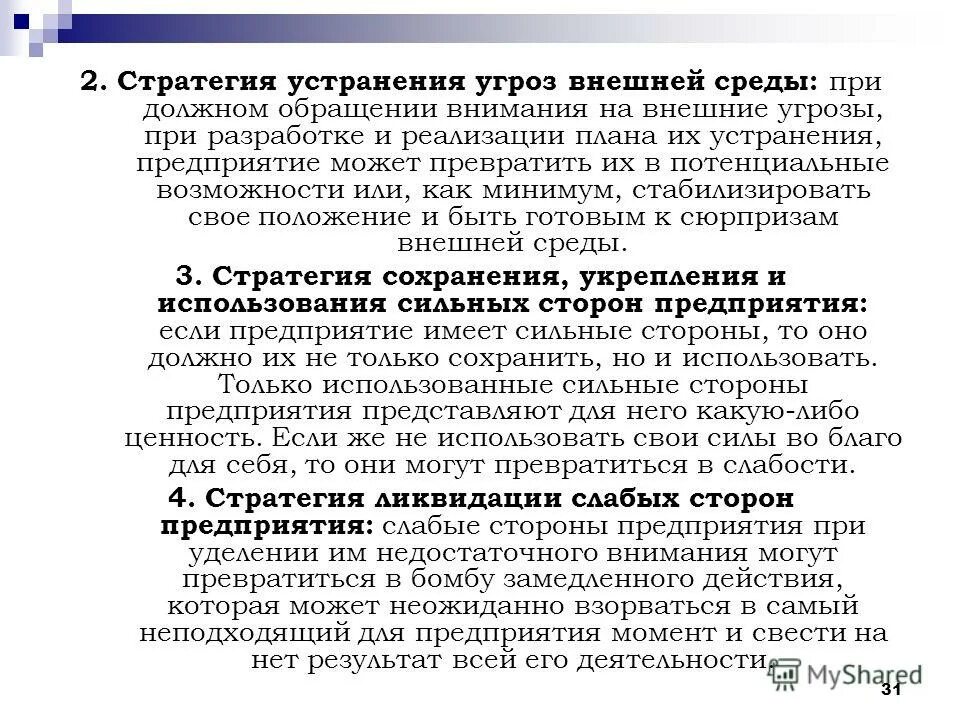 2. Стратегия устранения угроз внешней среды: при должном обращении внимания на внешние угрозы, при разработке и реализации плана их устранения, предприятие может превратить их в потенциальные возможности или, как минимум, стабилизировать свое положение и быть готовым к сюрпризам внешней среды.

3. Стратегия сохранения, укрепления и использования сильных сторон предприятия: если предприятие имеет сильные стороны, то оно должно их не только сохранить, но и использовать. Только использованные сильные стороны предприятия представляют для него какую-либо ценность. Если же не использовать свои силы во благо для себя, то они могут превратиться в слабости.

4. Стратегия ликвидации слабых сторон предприятия: слабые стороны предприятия при уделении им недостаточного внимания могут превратиться в бомбу замедленного действия, которая может неожиданно взорваться в самый неподходящий для предприятия момент и свести на нет результат всей его деятельности.

MyShared

31